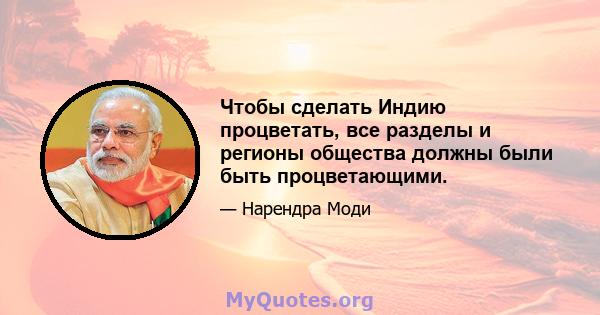 Чтобы сделать Индию процветать, все разделы и регионы общества должны были быть процветающими.

— Нарендра Моди

MyQuotes.org